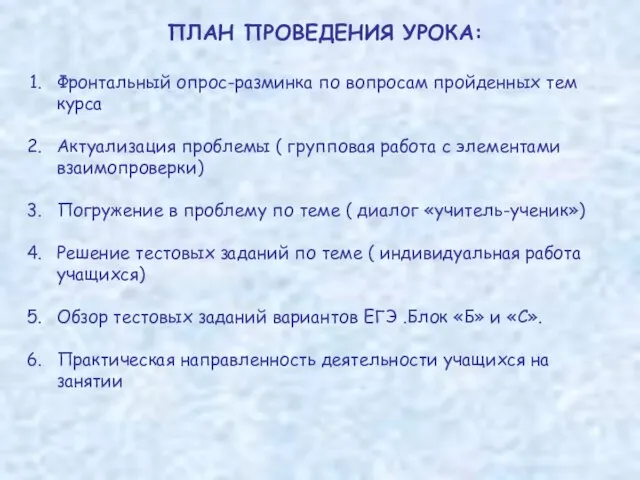 ПЛАН ПРОВЕДЕНИЯ УРОКА:

1. Фронтальный опрос-разминка по вопросам пройденных тем курса

2. Актуализация проблемы ( групповая работа с элементами взаимопроверки)

3. Погружение в проблему по теме ( диалог «учитель-ученик»)

4. Решение тестовых заданий по теме ( индивидуальная работа учащихся)

5. Обзор тестовых заданий вариантов ЕГЭ .Блок «Б» и «С».

6. Практическая направленность деятельности учащихся на занятии